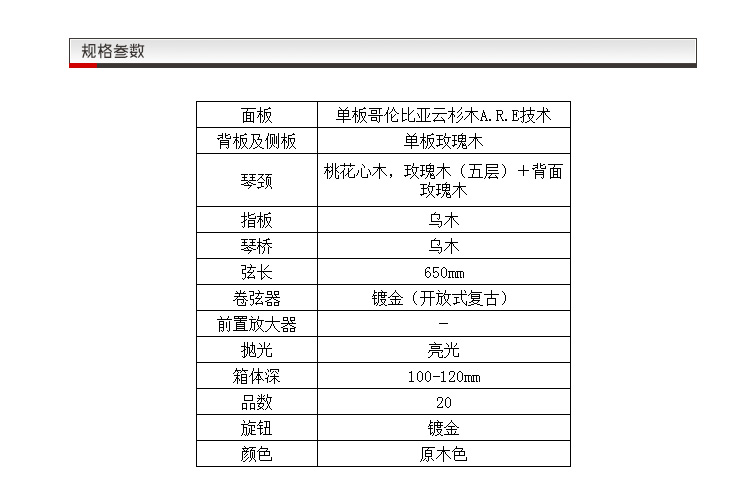 规格参数

| 面板 | 单板哥伦比亚云杉木A.R.E技术 |
|---|---|
| 背板及侧板 | 单板玫瑰木 |
| 琴颈 | 桃花心木，玫瑰木（五层）＋背面玫瑰木 |
| 指板 | 乌木 |
| 琴桥 | 乌木 |
| 弦长 | 650mm |
| 卷弦器 | 镀金（开放式复古） |
| 前置放大器 | - |
| 抛光 | 亮光 |
| 箱体深 | 100-120mm |
| 品数 | 20 |
| 旋钮 | 镀金 |
| 颜色 | 原木色 |